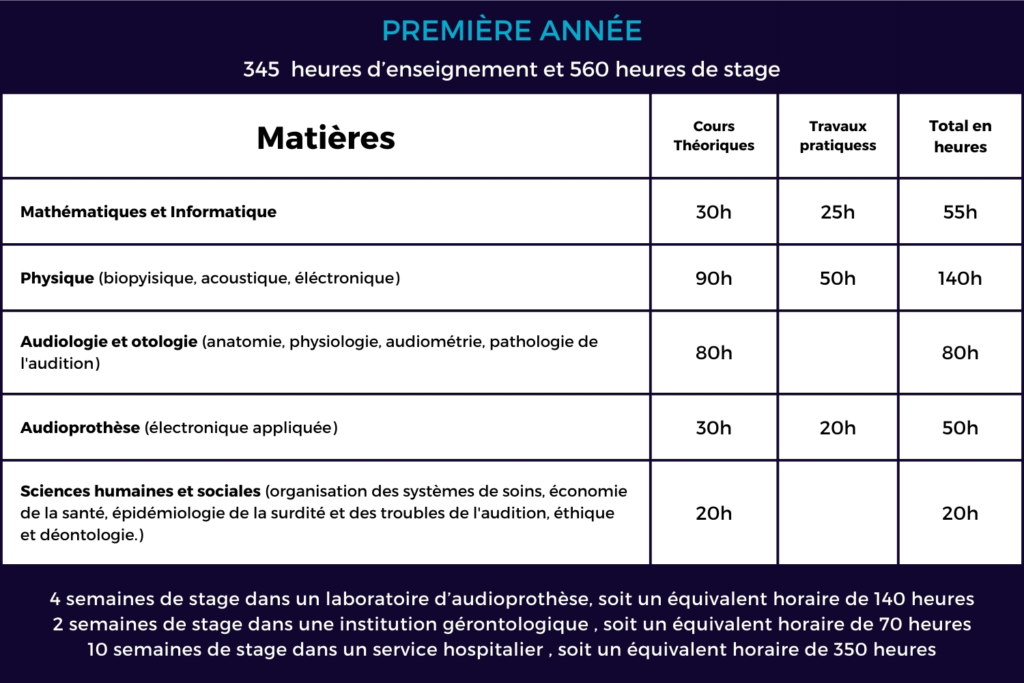 PREMIÈRE ANNÉE

345  heures d'enseignement et 560 heures de stage

| Matières | Cours Théoriques | Travaux pratiquess | Total en heures |
|---|---|---|---|
| Mathématiques et Informatique | 30h | 25h | 55h |
| Physique (biopyisique, acoustique, éléctronique) | 90h | 50h | 140h |
| Audiologie et otologie (anatomie, physiologie, audiométrie, pathologie de l'audition) | 80h |  | 80h |
| Audioprothèse (électronique appliquée) | 30h | 20h | 50h |
| Sciences humaines et sociales (organisation des systèmes de soins, économie de la santé, épidémiologie de la surdité et des troubles de l'audition, éthique et déontologie.) | 20h |  | 20h |

4 semaines de stage dans un laboratoire d'audioprothèse, soit un équivalent horaire de 140 heures
2 semaines de stage dans une institution gérontologique , soit un équivalent horaire de 70 heures
10 semaines de stage dans un service hospitalier , soit un équivalent horaire de 350 heures